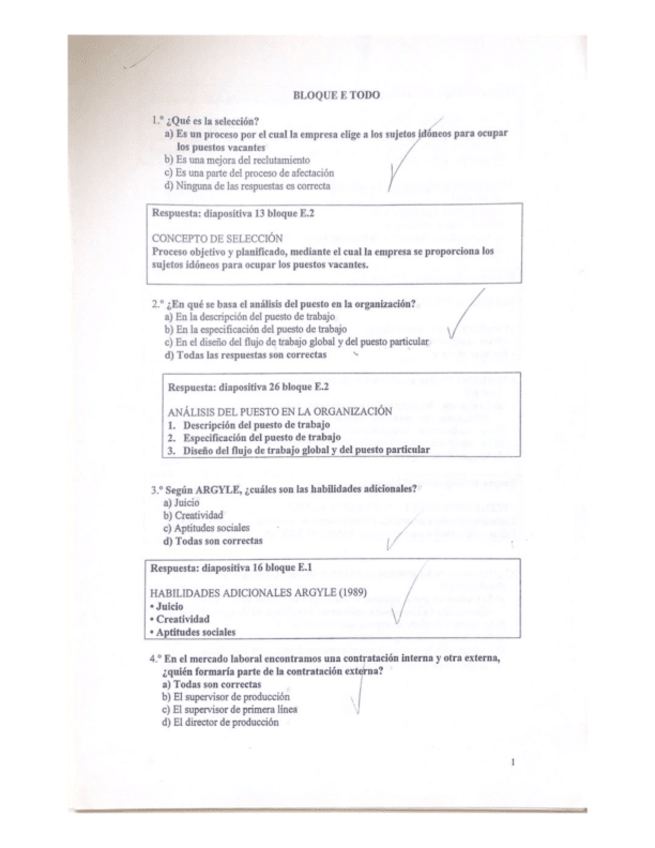 BLOQUE E TODO

1.º ¿Qué es la selección?
a) Es un proceso por el cual la empresa elige a los sujetos idóneos para ocupar los puestos vacantes
b) Es una mejora del reclutamiento
c) Es una parte del proceso de afectación
d) Ninguna de las respuestas es correcta

Respuesta: diapositiva 13 bloque E.2

CONCEPTO DE SELECCIÓN
Proceso objetivo y planificado, mediante el cual la empresa se proporciona los sujetos idóneos para ocupar los puestos vacantes.

2.º ¿En qué se basa el análisis del puesto en la organización?
a) En la descripción del puesto de trabajo
b) En la especificación del puesto de trabajo
c) En el diseño del flujo de trabajo global y del puesto particular
d) Todas las respuestas son correctas

Respuesta: diapositiva 26 bloque E.2

ANÁLISIS DEL PUESTO EN LA ORGANIZACIÓN
1. Descripción del puesto de trabajo
2. Especificación del puesto de trabajo
3. Diseño del flujo de trabajo global y del puesto particular

3.º Según ARGYLE, ¿cuáles son las habilidades adicionales?
a) Juicio
b) Creatividad
c) Aptitudes sociales
d) Todas son correctas

Respuesta: diapositiva 16 bloque E.1

HABILIDADES ADICIONALES ARGYLE (1989)
• Juicio
• Creatividad
• Aptitudes sociales

4.º En el mercado laboral encontramos una contratación interna y otra externa, ¿quién formaría parte de la contratación externa?
a) Todas son correctas
b) El supervisor de producción
c) El supervisor de primera línea
d) El director de producción

1